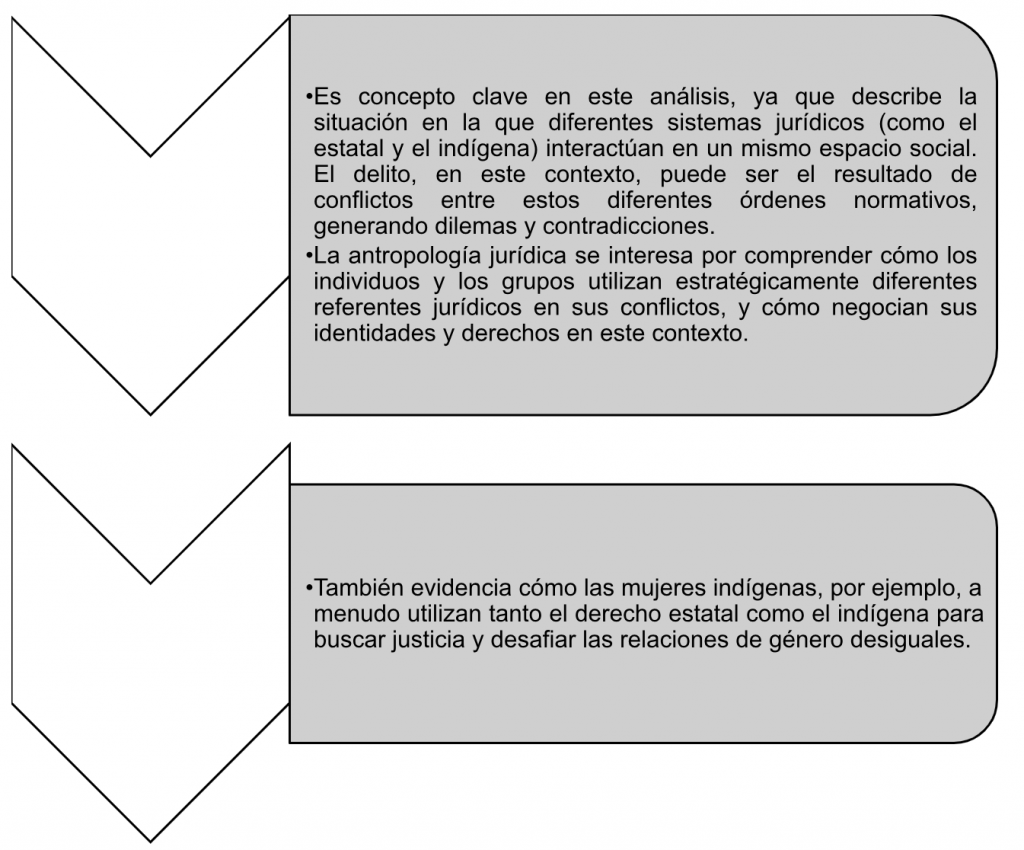 •Es concepto clave en este análisis, ya que describe la situación en la que diferentes sistemas jurídicos (como el estatal y el indígena) interactúan en un mismo espacio social. El delito, en este contexto, puede ser el resultado de conflictos entre estos diferentes órdenes normativos, generando dilemas y contradicciones.

•La antropología jurídica se interesa por comprender cómo los individuos y los grupos utilizan estratégicamente diferentes referentes jurídicos en sus conflictos, y cómo negocian sus identidades y derechos en este contexto.

•También evidencia cómo las mujeres indígenas, por ejemplo, a menudo utilizan tanto el derecho estatal como el indígena para buscar justicia y desafiar las relaciones de género desiguales.